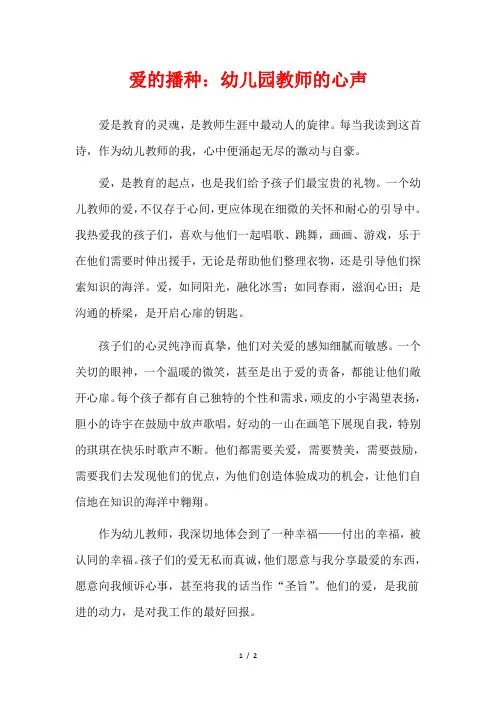 爱的播种：幼儿园教师的心声

爱是教育的灵魂，是教师生涯中最动人的旋律。每当我读到这首诗，作为幼儿教师的我，心中便涌起无尽的激动与自豪。

爱，是教育的起点，也是我们给予孩子们最宝贵的礼物。一个幼儿教师的爱，不仅存于心间，更应体现在细微的关怀和耐心的引导中。我热爱我的孩子们，喜欢与他们一起唱歌、跳舞，画画、游戏，乐于在他们需要时伸出援手，无论是帮助他们整理衣物，还是引导他们探索知识的海洋。爱，如同阳光，融化冰雪；如同春雨，滋润心田；是沟通的桥梁，是开启心扉的钥匙。

孩子们的心灵纯净而真挚，他们对关爱的感知细腻而敏感。一个关切的眼神，一个温暖的微笑，甚至是出于爱的责备，都能让他们敞开心扉。每个孩子都有自己独特的个性和需求，顽皮的小宇渴望表扬，胆小的诗宇在鼓励中放声歌唱，好动的一山在画笔下展现自我，特别的琪琪在快乐时歌声不断。他们都需要关爱，需要赞美，需要鼓励，需要我们去发现他们的优点，为他们创造体验成功的机会，让他们自信地在知识的海洋中翱翔。

作为幼儿教师，我深切地体会到了一种幸福——付出的幸福，被认同的幸福。孩子们的爱无私而真诚，他们愿意与我分享最爱的东西，愿意向我倾诉心事，甚至将我的话当作“圣旨”。他们的爱，是我前进的动力，是对我工作的最好回报。

1 / 2